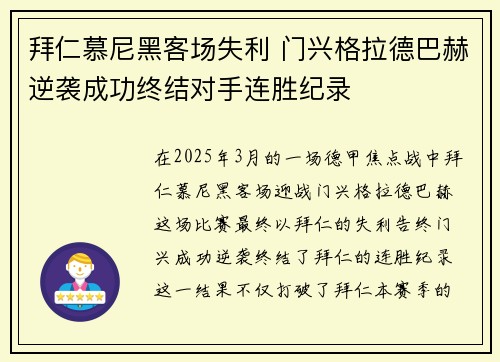 拜仁慕尼黑客场失利 门兴格拉德巴赫逆袭成功终结对手连胜纪录

在2025年3月的一场德甲焦点战中拜仁慕尼黑客场迎战门兴格拉德巴赫这场比赛最终以拜仁的失利告终门兴成功逆袭终结了拜仁的连胜纪录这一结果不仅打破了拜仁本赛季的